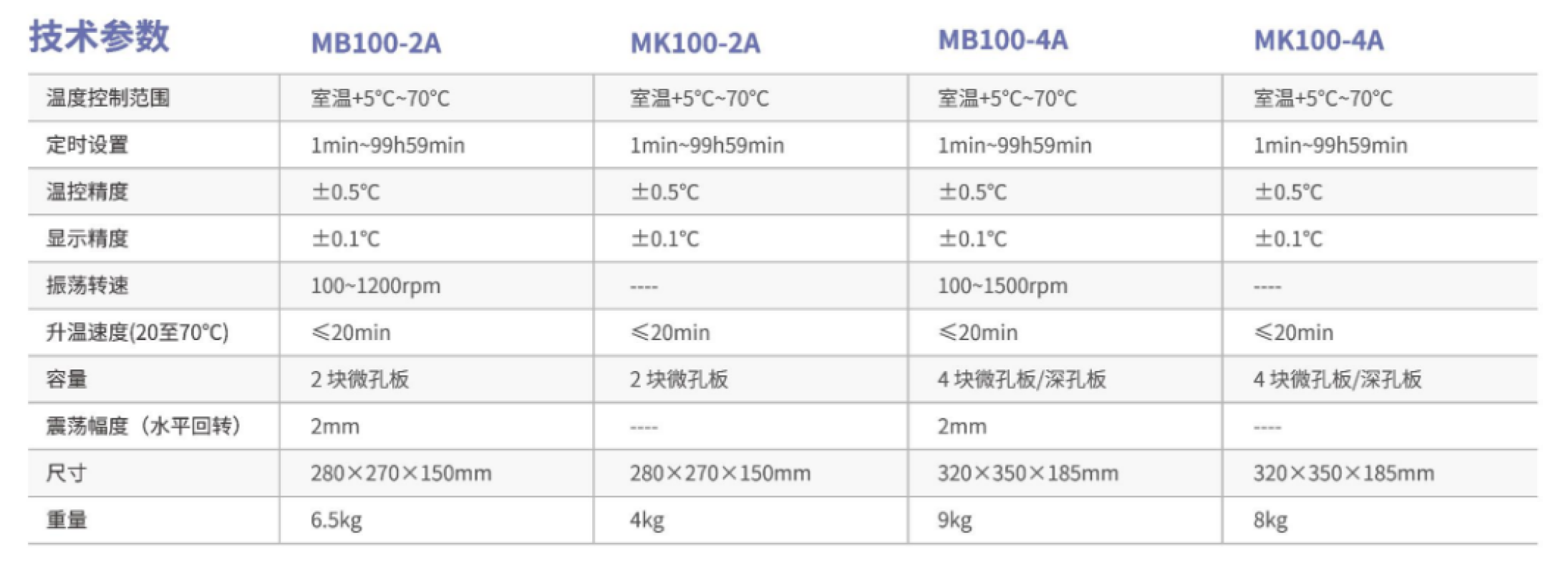 | 技术参数 | MB100-2A | MK100-2A | MB100-4A | MK100-4A |
|---|---|---|---|---|
| 温度控制范围 | 室温+5°C~70°C | 室温+5°C~70°C | 室温+5°C~70°C | 室温+5°C~70°C |
| 定时设置 | 1min~99h59min | 1min~99h59min | 1min~99h59min | 1min~99h59min |
| 温控精度 | ±0.5°C | ±0.5°C | ±0.5°C | ±0.5°C |
| 显示精度 | ±0.1°C | ±0.1°C | ±0.1°C | ±0.1°C |
| 振荡转速 | 100~1200rpm | ---- | 100~1500rpm | ---- |
| 升温速度(20至70°C) | ≤20min | ≤20min | ≤20min | ≤20min |
| 容量 | 2块微孔板 | 2块微孔板 | 4块微孔板/深孔板 | 4块微孔板/深孔板 |
| 震荡幅度（水平回转） | 2mm | ---- | 2mm | ---- |
| 尺寸 | 280×270×150mm | 280×270×150mm | 320×350×185mm | 320×350×185mm |
| 重量 | 6.5kg | 4kg | 9kg | 8kg |